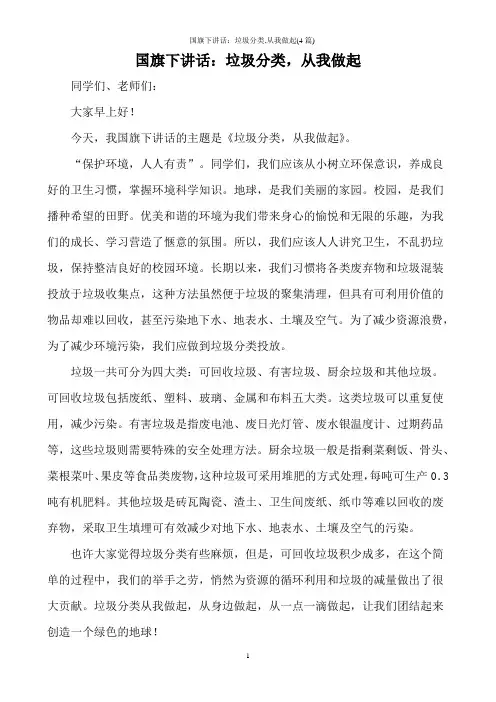 国旗下讲话：垃圾分类,从我做起(4篇)

国旗下讲话：垃圾分类，从我做起

同学们、老师们：

大家早上好！

今天，我国旗下讲话的主题是《垃圾分类，从我做起》。

“保护环境，人人有责”。同学们，我们应该从小树立环保意识，养成良好的卫生习惯，掌握环境科学知识。地球，是我们美丽的家园。校园，是我们播种希望的田野。优美和谐的环境为我们带来身心的愉悦和无限的乐趣，为我们的成长、学习营造了惬意的氛围。所以，我们应该人人讲究卫生，不乱扔垃圾，保持整洁良好的校园环境。长期以来，我们习惯将各类废弃物和垃圾混装投放于垃圾收集点，这种方法虽然便于垃圾的聚集清理，但具有可利用价值的物品却难以回收，甚至污染地下水、地表水、土壤及空气。为了减少资源浪费，为了减少环境污染，我们应做到垃圾分类投放。

垃圾一共可分为四大类：可回收垃圾、有害垃圾、厨余垃圾和其他垃圾。可回收垃圾包括废纸、塑料、玻璃、金属和布料五大类。这类垃圾可以重复使用，减少污染。有害垃圾是指废电池、废日光灯管、废水银温度计、过期药品等，这些垃圾则需要特殊的安全处理方法。厨余垃圾一般是指剩菜剩饭、骨头、菜根菜叶、果皮等食品类废物，这种垃圾可采用堆肥的方式处理，每吨可生产 0.3 吨有机肥料。其他垃圾是砖瓦陶瓷、渣土、卫生间废纸、纸巾等难以回收的废弃物，采取卫生填埋可有效减少对地下水、地表水、土壤及空气的污染。

也许大家觉得垃圾分类有些麻烦，但是，可回收垃圾积少成多，在这个简单的过程中，我们的举手之劳，悄然为资源的循环利用和垃圾的减量做出了很大贡献。垃圾分类从我做起，从身边做起，从一点一滴做起，让我们团结起来创造一个绿色的地球！

1